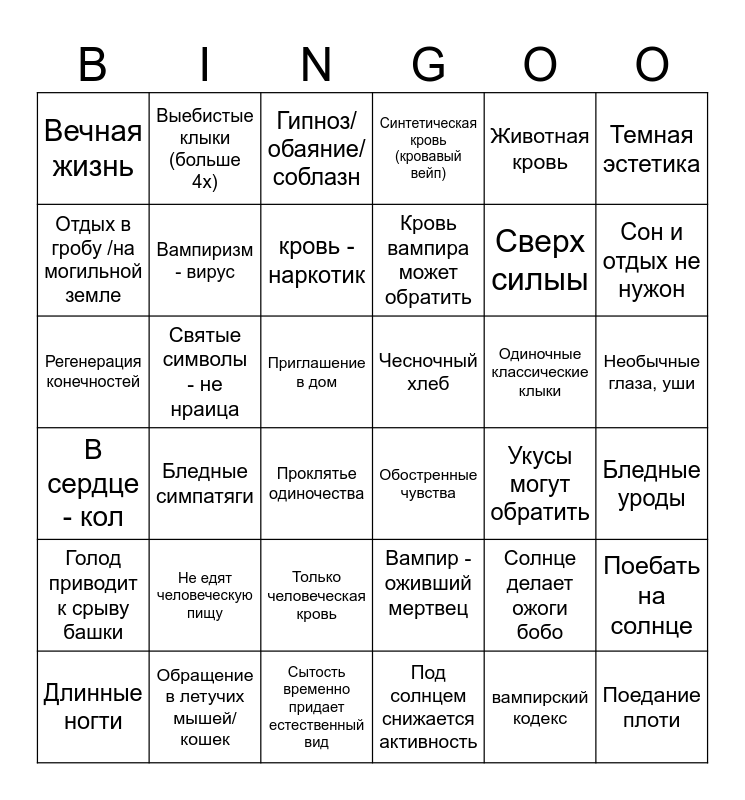 | B | I | N | G | O | O |
|---|---|---|---|---|---|
| Вечная жизнь | Выебистые клыки (больше 4х) | Гипноз/ обаяние/ соблазн | Синтетическая кровь (кровавый вейп) | Животная кровь | Темная эстетика |
| Отдых в гробу /на могильной земле | Вампиризм - вирус | кровь - наркотик | Кровь вампира может обратить | Сверх силыы | Сон и отдых не нужон |
| Регенерация конечностей | Святые символы - не нраица | Приглашение в дом | Чесночный хлеб | Одиночные классические клыки | Необычные глаза, уши |
| В сердце - кол | Бледные симпатяги | Проклятье одиночества | Обостренные чувства | Укусы могут обратить | Бледные уроды |
| Голод приводит к срыву башки | Не едят человеческую пищу | Только человеческая кровь | Вампир - оживший мертвец | Солнце делает ожоги бобо | Поебать на солнце |
| Длинные ногти | Обращение в летучих мышей/ кошек | Сытость временно придает естественный вид | Под солнцем снижается активность | вампирский кодекс | Поедание плоти |